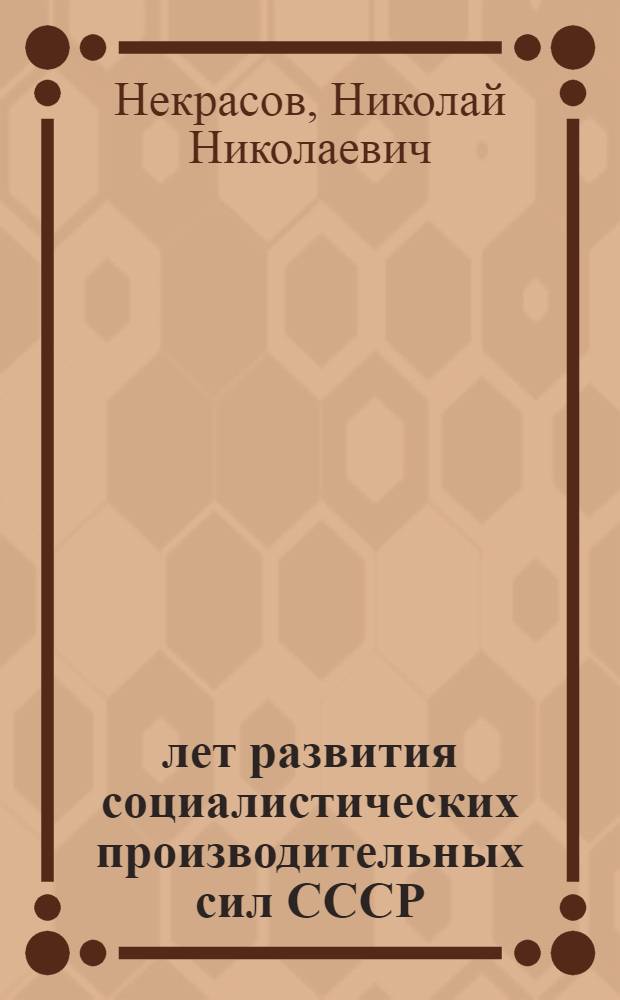 Некрасов, Николай Николаевич

лет развития социалистических производительных сил СССР